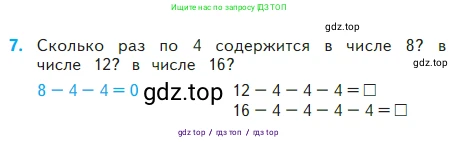 Ищите нас по запросу ГДЗ ТОП

gdz.top

7. Сколько раз по 4 содержится в числе 8? в числе 12? в числе 16?

gdz.top

$8 - 4 - 4 = 0$ gdz.top $12 - 4 - 4 - 4 = \square$

$16 - 4 - 4 - 4 - 4 = \square$

gdz top / гдз топ / гдз top